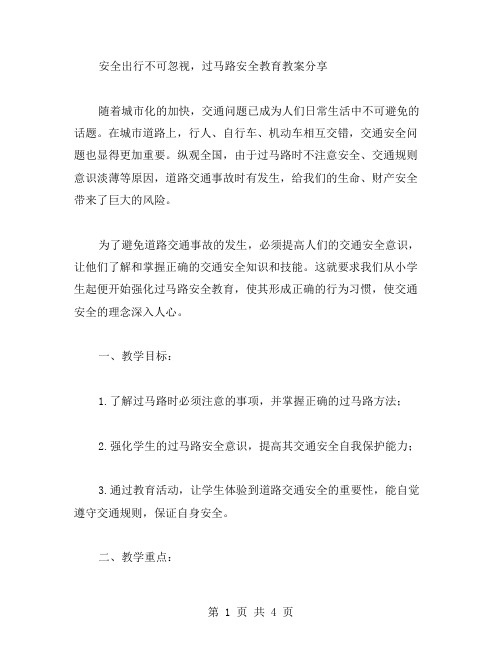 安全出行不可忽视，过马路安全教育教案分享

随着城市化的加快，交通问题已成为人们日常生活中不可避免的话题。在城市道路上，行人、自行车、机动车相互交错，交通安全问题也显得更加重要。纵观全国，由于过马路时不注意安全、交通规则意识淡薄等原因，道路交通事故时有发生，给我们的生命、财产安全带来了巨大的风险。

为了避免道路交通事故的发生，必须提高人们的交通安全意识，让他们了解和掌握正确的交通安全知识和技能。这就要求我们从小学生起便开始强化过马路安全教育，使其形成正确的行为习惯，使交通安全的理念深入人心。

一、教学目标：

1.了解过马路时必须注意的事项，并掌握正确的过马路方法；

2.强化学生的过马路安全意识，提高其交通安全自我保护能力；

3.通过教育活动，让学生体验到道路交通安全的重要性，能自觉遵守交通规则，保证自身安全。

二、教学重点：

第 1 页 共 4 页